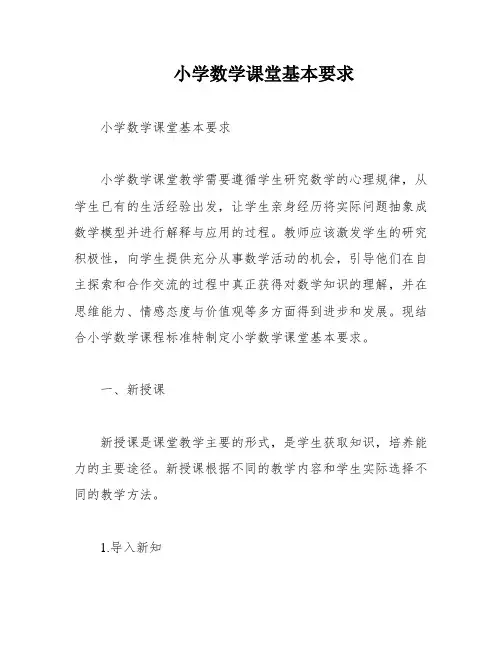 小学数学课堂基本要求

小学数学课堂基本要求

小学数学课堂教学需要遵循学生研究数学的心理规律，从学生已有的生活经验出发，让学生亲身经历将实际问题抽象成数学模型并进行解释与应用的过程。教师应该激发学生的研究积极性，向学生提供充分从事数学活动的机会，引导他们在自主探索和合作交流的过程中真正获得对数学知识的理解，并在思维能力、情感态度与价值观等多方面得到进步和发展。现结合小学数学课程标准特制定小学数学课堂基本要求。

一、新授课

新授课是课堂教学主要的形式，是学生获取知识，培养能力的主要途径。新授课根据不同的教学内容和学生实际选择不同的教学方法。

1.导入新知